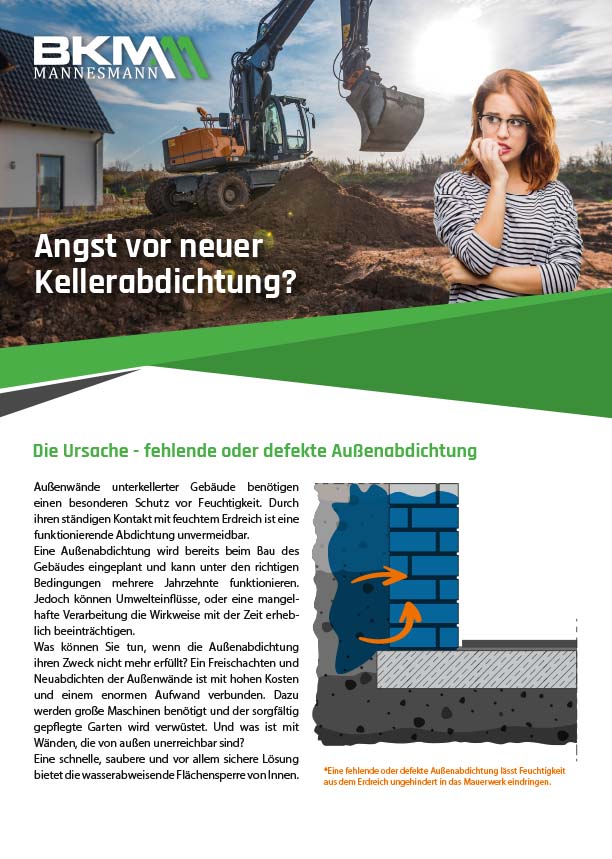 BKM
MANNESMANN

Angst vor neuer Kellerabdichtung?

Die Ursache - fehlende oder defekte Außenabdichtung

Außenwände unterkellerter Gebäude benötigen einen besonderen Schutz vor Feuchtigkeit. Durch ihren ständigen Kontakt mit feuchtem Erdreich ist eine funktionierende Abdichtung unvermeidbar.
Eine Außenabdichtung wird bereits beim Bau des Gebäudes eingeplant und kann unter den richtigen Bedingungen mehrere Jahrzehnte funktionieren. Jedoch können Umwelteinflüsse, oder eine mangelhafte Verarbeitung die Wirkweise mit der Zeit erheblich beeinträchtigen.
Was können Sie tun, wenn die Außenabdichtung ihren Zweck nicht mehr erfüllt? Ein Freischachten und Neuabdichten der Außenwände ist mit hohen Kosten und einem enormen Aufwand verbunden. Dazu werden große Maschinen benötigt und der sorgfältig gepflegte Garten wird verwüstet. Und was ist mit Wänden, die von außen unerreichbar sind?
Eine schnelle, saubere und vor allem sichere Lösung bietet die wasserabweisende Flächensperre von Innen.

*Eine fehlende oder defekte Außenabdichtung lässt Feuchtigkeit aus dem Erdreich ungehindert in das Mauerwerk eindringen.